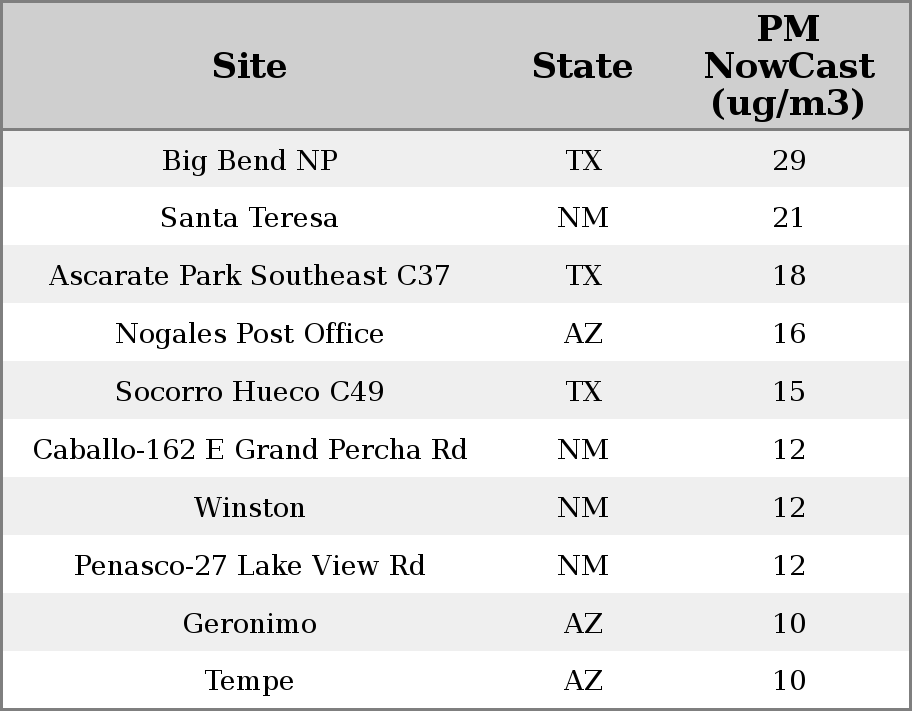 | Site | State | PM NowCast (ug/m3) |
|---|---|---|
| Big Bend NP | TX | 29 |
| Santa Teresa | NM | 21 |
| Ascarate Park Southeast C37 | TX | 18 |
| Nogales Post Office | AZ | 16 |
| Socorro Hueco C49 | TX | 15 |
| Caballo-162 E Grand Percha Rd | NM | 12 |
| Winston | NM | 12 |
| Penasco-27 Lake View Rd | NM | 12 |
| Geronimo | AZ | 10 |
| Tempe | AZ | 10 |